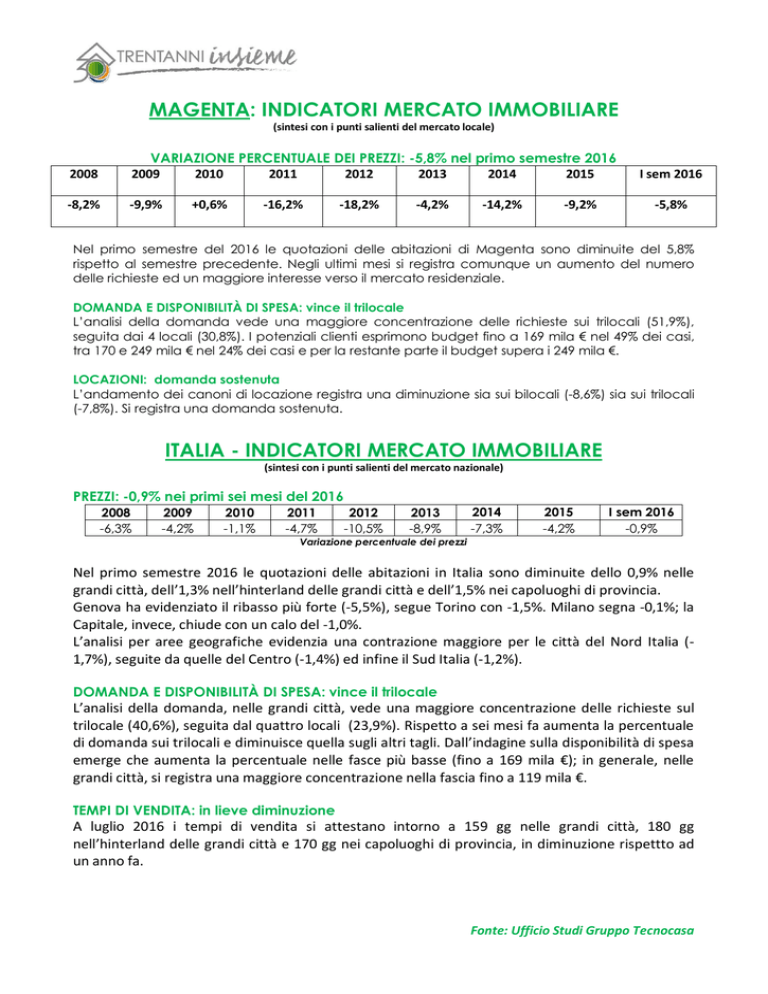 30 TRENTANNI insieme

MAGENTA: INDICATORI MERCATO IMMOBILIARE
(sintesi con i punti salienti del mercato locale)

VARIAZIONE PERCENTUALE DEI PREZZI: -5,8% nel primo semestre 2016

| 2008 | 2009 | 2010 | 2011 | 2012 | 2013 | 2014 | 2015 | I sem 2016 |
|---|---|---|---|---|---|---|---|---|
| -8,2% | -9,9% | +0,6% | -16,2% | -18,2% | -4,2% | -14,2% | -9,2% | -5,8% |

Nel primo semestre del 2016 le quotazioni delle abitazioni di Magenta sono diminuite del 5,8% rispetto al semestre precedente. Negli ultimi mesi si registra comunque un aumento del numero delle richieste ed un maggiore interesse verso il mercato residenziale.

DOMANDA E DISPONIBILITÀ DI SPESA: vince il trilocale
L'analisi della domanda vede una maggiore concentrazione delle richieste sui trilocali (51,9%), seguita dai 4 locali (30,8%). I potenziali clienti esprimono budget fino a 169 mila € nel 49% dei casi, tra 170 e 249 mila € nel 24% dei casi e per la restante parte il budget supera i 249 mila €.

LOCAZIONI: domanda sostenuta
L'andamento dei canoni di locazione registra una diminuzione sia sui bilocali (-8,6%) sia sui trilocali (-7,8%). Si registra una domanda sostenuta.

ITALIA - INDICATORI MERCATO IMMOBILIARE
(sintesi con i punti salienti del mercato nazionale)

PREZZI: -0,9% nei primi sei mesi del 2016

| 2008 | 2009 | 2010 | 2011 | 2012 | 2013 | 2014 | 2015 | I sem 2016 |
|---|---|---|---|---|---|---|---|---|
| -6,3% | -4,2% | -1,1% | -4,7% | -10,5% | -8,9% | -7,3% | -4,2% | -0,9% |

Variazione percentuale dei prezzi

Nel primo semestre 2016 le quotazioni delle abitazioni in Italia sono diminuite dello 0,9% nelle grandi città, dell'1,3% nell'hinterland delle grandi città e dell'1,5% nei capoluoghi di provincia.
Genova ha evidenziato il ribasso più forte (-5,5%), segue Torino con -1,5%. Milano segna -0,1%; la Capitale, invece, chiude con un calo del -1,0%.
L'analisi per aree geografiche evidenzia una contrazione maggiore per le città del Nord Italia (-1,7%), seguite da quelle del Centro (-1,4%) ed infine il Sud Italia (-1,2%).

DOMANDA E DISPONIBILITÀ DI SPESA: vince il trilocale
L'analisi della domanda, nelle grandi città, vede una maggiore concentrazione delle richieste sul trilocale (40,6%), seguita dal quattro locali (23,9%). Rispetto a sei mesi fa aumenta la percentuale di domanda sui trilocali e diminuisce quella sugli altri tagli. Dall'indagine sulla disponibilità di spesa emerge che aumenta la percentuale nelle fasce più basse (fino a 169 mila €); in generale, nelle grandi città, si registra una maggiore concentrazione nella fascia fino a 119 mila €.

TEMPI DI VENDITA: in lieve diminuzione
A luglio 2016 i tempi di vendita si attestano intorno a 159 gg nelle grandi città, 180 gg nell'hinterland delle grandi città e 170 gg nei capoluoghi di provincia, in diminuzione rispettto ad un anno fa.

Fonte: Ufficio Studi Gruppo Tecnocasa